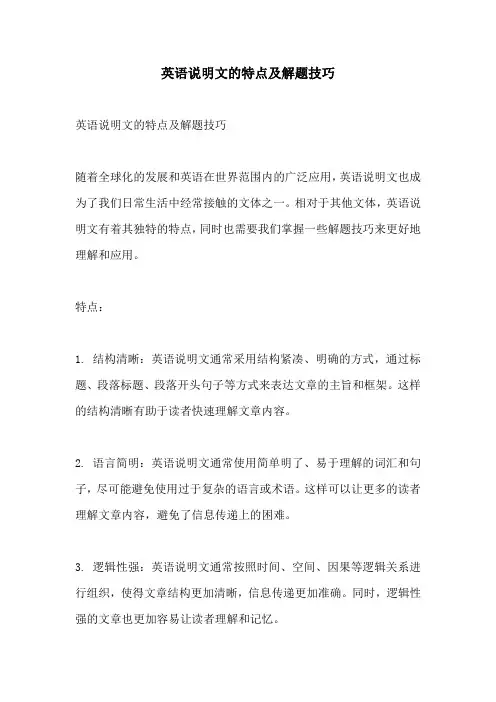 英语说明文的特点及解题技巧

英语说明文的特点及解题技巧

随着全球化的发展和英语在世界范围内的广泛应用，英语说明文也成为了我们日常生活中经常接触的文体之一。相对于其他文体，英语说明文有着其独特的特点，同时也需要我们掌握一些解题技巧来更好地理解和应用。

特点：

1. 结构清晰：英语说明文通常采用结构紧凑、明确的方式，通过标题、段落标题、段落开头句子等方式来表达文章的主旨和框架。这样的结构清晰有助于读者快速理解文章内容。

2. 语言简明：英语说明文通常使用简单明了、易于理解的词汇和句子，尽可能避免使用过于复杂的语言或术语。这样可以让更多的读者理解文章内容，避免了信息传递上的困难。

3. 逻辑性强：英语说明文通常按照时间、空间、因果等逻辑关系进行组织，使得文章结构更加清晰，信息传递更加准确。同时，逻辑性强的文章也更加容易让读者理解和记忆。